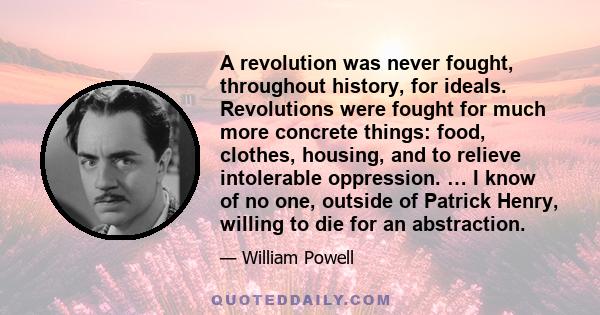 A revolution was never fought, throughout history, for ideals. Revolutions were fought for much more concrete things: food, clothes, housing, and to relieve intolerable oppression. ... I know of no one, outside of Patrick Henry, willing to die for an abstraction.

— William Powell

QUOTEDDAILY.COM